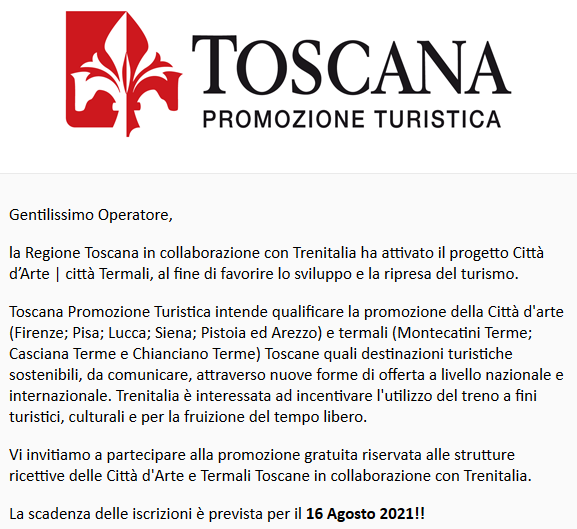 TOSCANA
PROMOZIONE TURISTICA

Gentilissimo Operatore,

la Regione Toscana in collaborazione con Trenitalia ha attivato il progetto Città d'Arte | città Termali, al fine di favorire lo sviluppo e la ripresa del turismo.

Toscana Promozione Turistica intende qualificare la promozione della Città d'arte (Firenze; Pisa; Lucca; Siena; Pistoia ed Arezzo) e termali (Montecatini Terme; Casciana Terme e Chianciano Terme) Toscane quali destinazioni turistiche sostenibili, da comunicare, attraverso nuove forme di offerta a livello nazionale e internazionale. Trenitalia è interessata ad incentivare l'utilizzo del treno a fini turistici, culturali e per la fruizione del tempo libero.

Vi invitiamo a partecipare alla promozione gratuita riservata alle strutture ricettive delle Città d'Arte e Termali Toscane in collaborazione con Trenitalia.

La scadenza delle iscrizioni è prevista per il 16 Agosto 2021!!